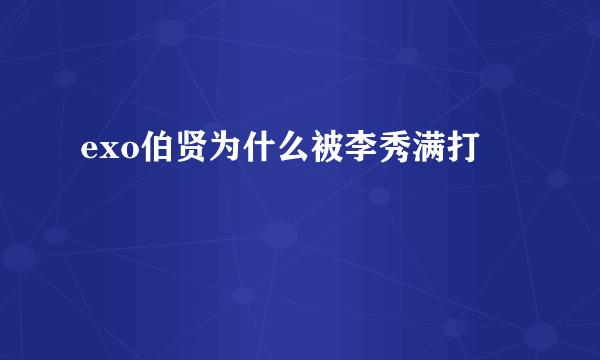 exo伯贤为什么被李秀满打